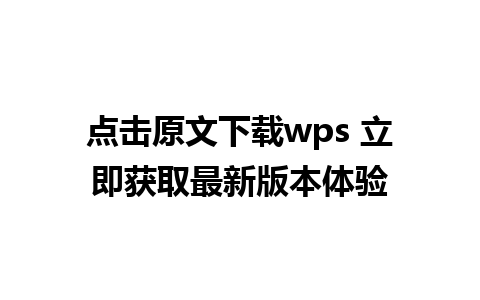 点击原文下载wps 立即获取最新版本体验